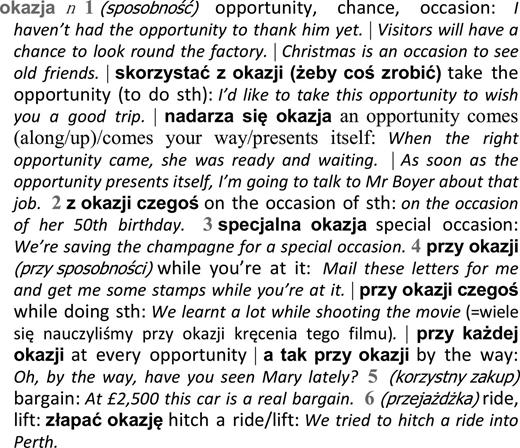 okazja n 1 (sposobność) opportunity, chance, occasion: I haven't had the opportunity to thank him yet. | Visitors will have a chance to look round the factory. | Christmas is an occasion to see old friends. | skorzystać z okazji (żeby coś zrobić) take the opportunity (to do sth): I'd like to take this opportunity to wish you a good trip. | nadarza się okazja an opportunity comes (along/up)/comes your way/presents itself: When the right opportunity came, she was ready and waiting. | As soon as the opportunity presents itself, I'm going to talk to Mr Boyer about that job. 2 z okazji czegoś on the occasion of sth: on the occasion of her 50th birthday. 3 specjalna okazja special occasion: We're saving the champagne for a special occasion. 4 przy okazji (przy sposobności) while you're at it: Mail these letters for me and get me some stamps while you're at it. | przy okazji czegoś while doing sth: We learnt a lot while shooting the movie (=wiele się nauczyliśmy przy okazji kręcenia tego filmu). | przy każdej okazji at every opportunity | a tak przy okazji by the way: Oh, by the way, have you seen Mary lately? 5 (korzystny zakup) bargain: At £2,500 this car is a real bargain. 6 (przejażdżka) ride, lift: złapać okazję hitch a ride/lift: We tried to hitch a ride into Perth.